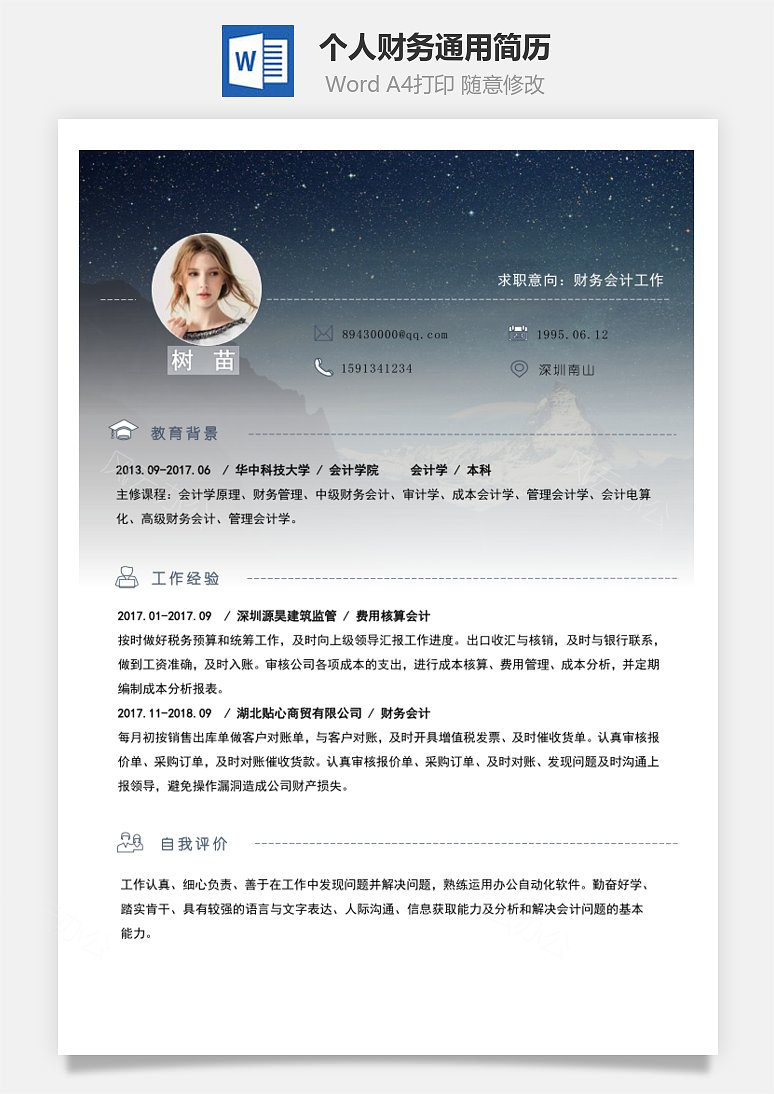 W

个人财务通用简历
Word A4打印 随意修改

求职意向：财务会计工作

树 苗

89430000@qq.com
1995.06.12
1591341234
深圳南山

教育背景

2013.09-2017.06 / 华中科技大学 / 会计学院 会计学 / 本科
主修课程：会计学原理、财务管理、中级财务会计、审计学、成本会计学、管理会计学、会计电算化、高级财务会计、管理会计学。

工作经验

2017.01-2017.09 / 深圳源昊建筑监管 / 费用核算会计
按时做好税务预算和统筹工作，及时向上级领导汇报工作进度。出口收汇与核销，及时与银行联系，做到工资准确，及时入账。审核公司各项成本的支出，进行成本核算、费用管理、成本分析，并定期编制成本分析报表。
2017.11-2018.09 / 湖北贴心商贸有限公司 / 财务会计
每月初按销售出库单做客户对账单，与客户对账，及时开具增值税发票、及时催收货单。认真审核报价单、采购订单，及时对账催收货款。认真审核报价单、采购订单、及时对账、发现问题及时沟通上报领导，避免操作漏洞造成公司财产损失。

自我评价

工作认真、细心负责、善于在工作中发现问题并解决问题，熟练运用办公自动化软件。勤奋好学、踏实肯干、具有较强的语言与文字表达、人际沟通、信息获取能力及分析和解决会计问题的基本能力。